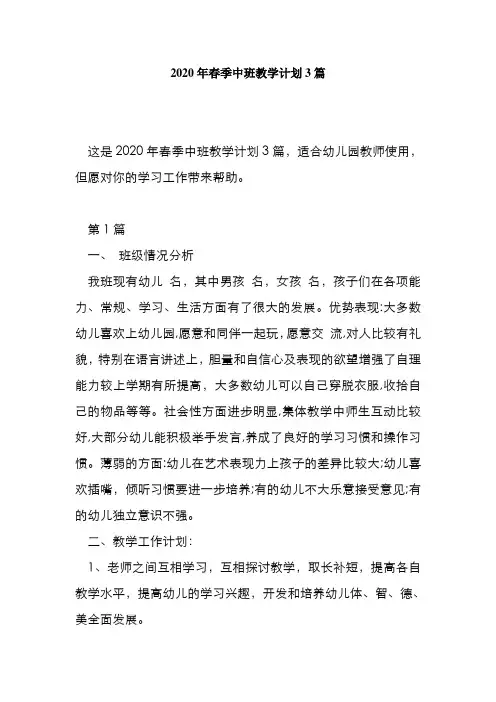 2020年春季中班教学计划3篇

这是2020年春季中班教学计划3篇，适合幼儿园教师使用，但愿对你的学习工作带来帮助。

第1篇

一、 班级情况分析

我班现有幼儿 名，其中男孩 名，女孩 名，孩子们在各项能力、常规、学习、生活方面有了很大的发展。优势表现:大多数幼儿喜欢上幼儿园,愿意和同伴一起玩,愿意交 流,对人比较有礼貌，特别在语言讲述上，胆量和自信心及表现的欲望增强了自理能力较上学期有所提高，大多数幼儿可以自己穿脱衣服,收拾自己的物品等等。社会性方面进步明显,集体教学中师生互动比较好,大部分幼儿能积极举手发言,养成了良好的学习习惯和操作习惯。薄弱的方面:幼儿在艺术表现力上孩子的差异比较大;幼儿喜欢插嘴，倾听习惯要进一步培养;有的幼儿不大乐意接受意见;有的幼儿独立意识不强。

二、教学工作计划:

1、老师之间互相学习，互相探讨教学，取长补短，提高各自教学水平，提高幼儿的学习兴趣，开发和培养幼儿体、智、德、美全面发展。